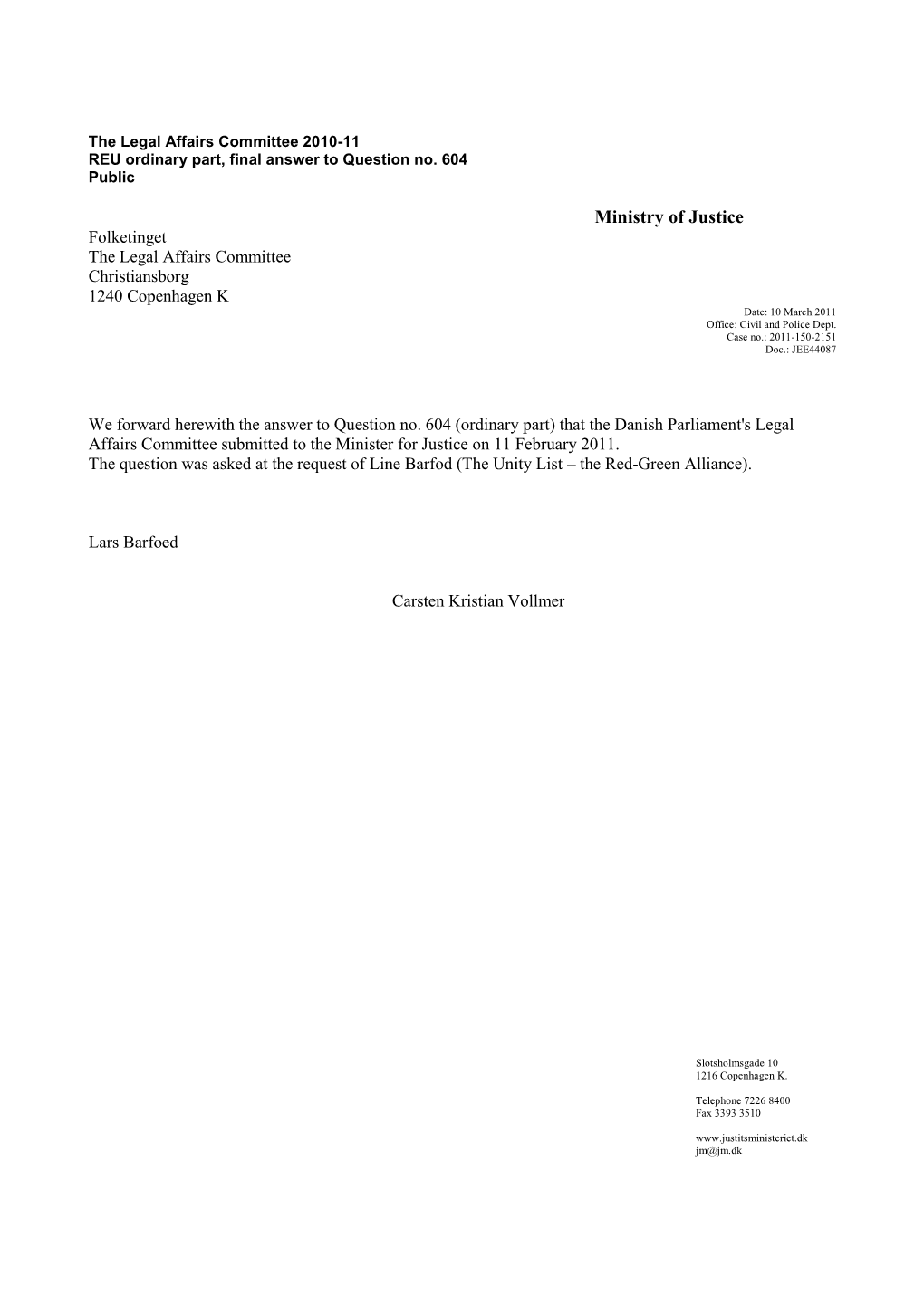 The Legal Affairs Committee 2010-11
REU ordinary part, final answer to Question no. 604
Public

Ministry of Justice

Folketinget
The Legal Affairs Committee
Christiansborg
1240 Copenhagen K

Date: 10 March 2011
Office: Civil and Police Dept.
Case no.: 2011-150-2151
Doc.: JEE44087

We forward herewith the answer to Question no. 604 (ordinary part) that the Danish Parliament's Legal Affairs Committee submitted to the Minister for Justice on 11 February 2011.
The question was asked at the request of Line Barfod (The Unity List – the Red-Green Alliance).

Lars Barfoed

Carsten Kristian Vollmer

Slotsholmsgade 10
1216 Copenhagen K.

Telephone 7226 8400
Fax 3393 3510

www.justitsministeriet.dk
jm@jm.dk